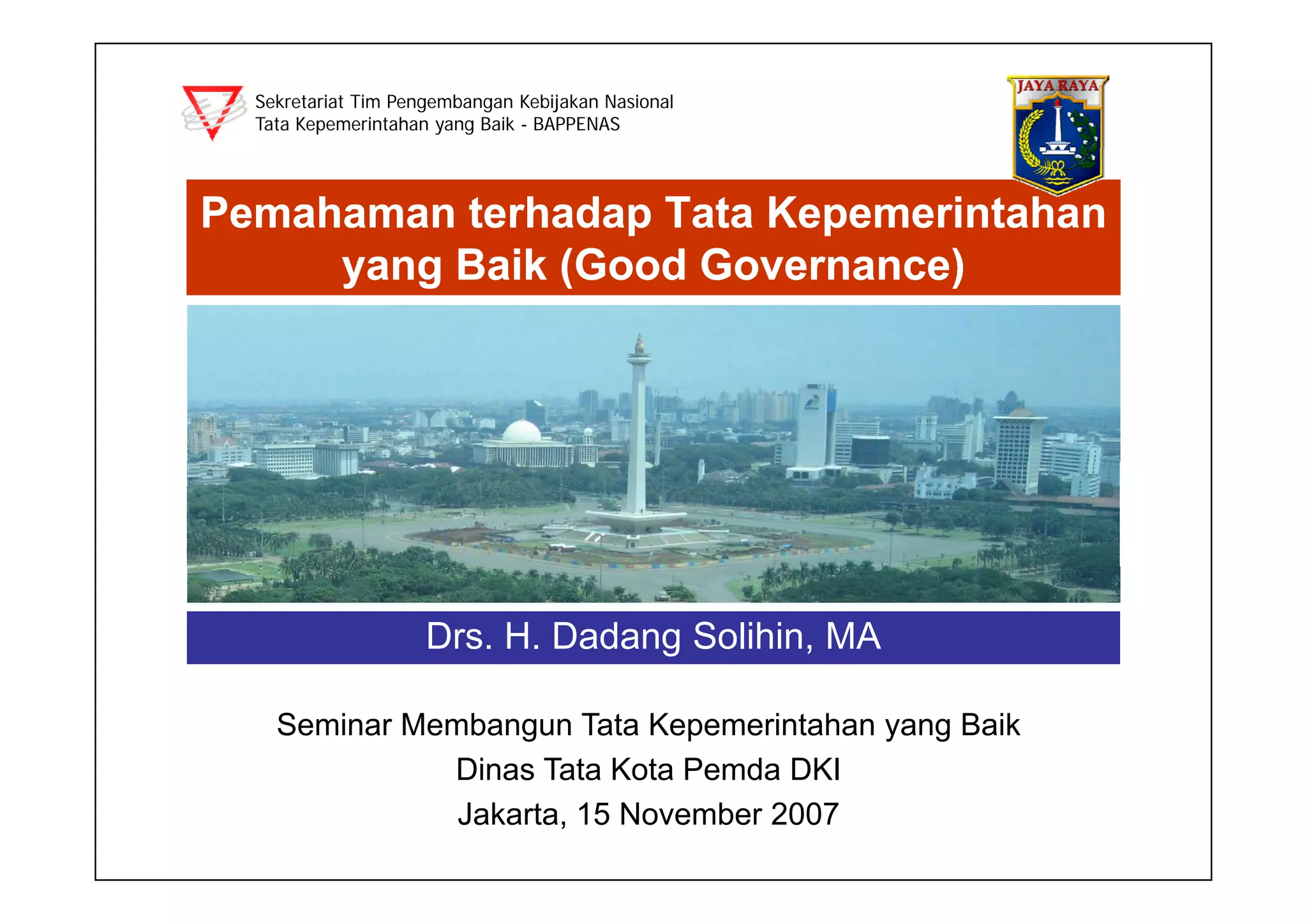 Sekretariat Tim Pengembangan Kebijakan Nasional
Tata Kepemerintahan yang Baik - BAPPENAS

JAYA RAYA

Pemahaman terhadap Tata Kepemerintahan yang Baik (Good Governance)

Drs. H. Dadang Solihin, MA

Seminar Membangun Tata Kepemerintahan yang Baik
Dinas Tata Kota Pemda DKI
Jakarta, 15 November 2007